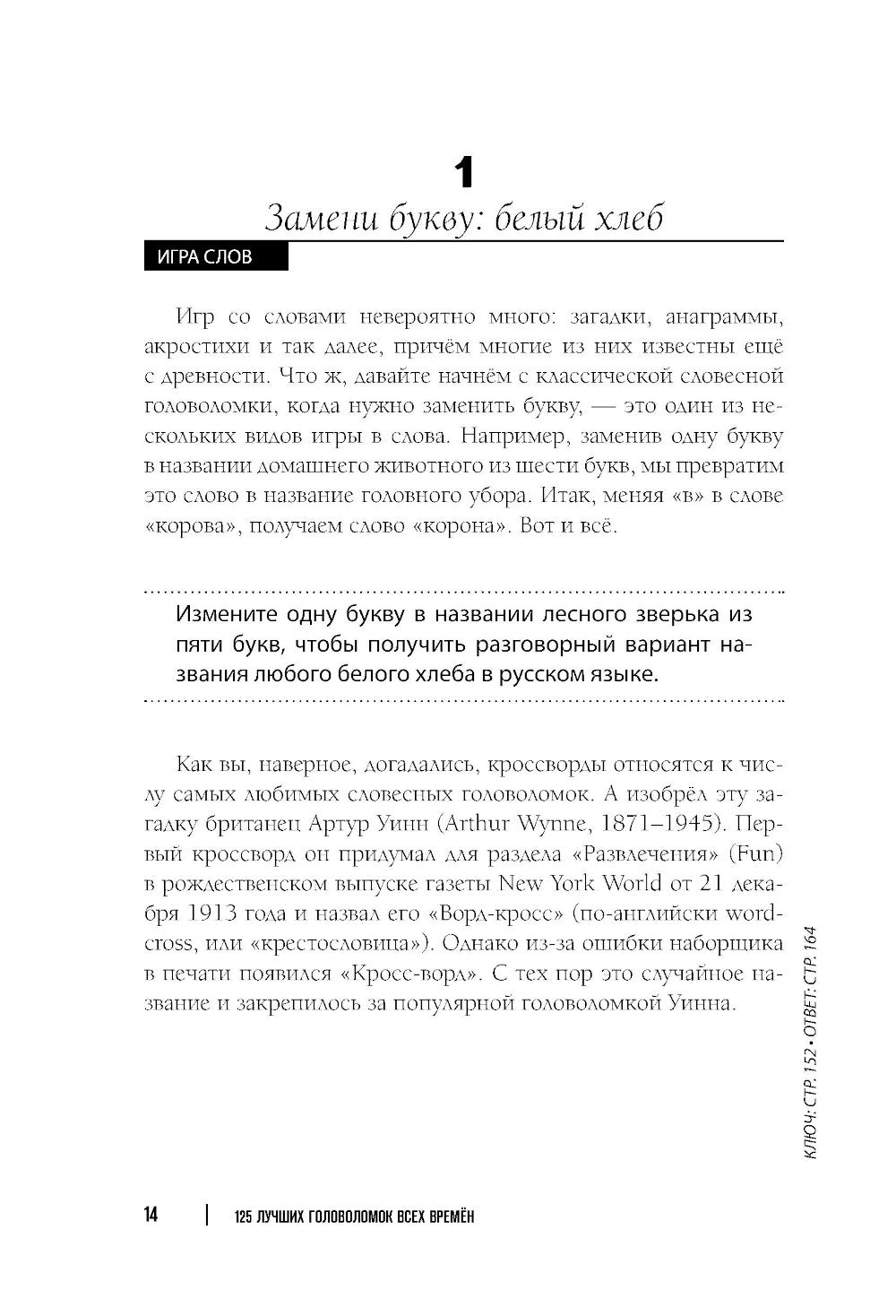 1

Замени букву: белый хлеб

ИГРА СЛОВ

Игр со словами невероятно много: загадки, анаграммы, акростихи и так далее, причём многие из них известны ещё с древности. Что ж, давайте начнём с классической словесной головоломки, когда нужно заменить букву, — это один из нескольких видов игры в слова. Например, заменив одну букву в названии домашнего животного из шести букв, мы превратим это слово в название головного убора. Итак, меняя «в» в слове «корова», получаем слово «корона». Вот и всё.

Измените одну букву в названии лесного зверька из пяти букв, чтобы получить разговорный вариант названия любого белого хлеба в русском языке.

Как вы, наверное, догадались, кроссворды относятся к числу самых любимых словесных головоломок. А изобрёл эту загадку британец Артур Уинн (Arthur Wynne, 1871–1945). Первый кроссворд он придумал для раздела «Развлечения» (Fun) в рождественском выпуске газеты New York World от 21 декабря 1913 года и назвал его «Ворд-кросс» (по-английски word-cross, или «крестословица»). Однако из-за ошибки наборщика в печати появился «Кросс-ворд». С тех пор это случайное название и закрепилось за популярной головоломкой Уинна.

КЛЮЧ: СТР. 152 • ОТВЕТ: СТР. 164

14 | 125 ЛУЧШИХ ГОЛОВОЛОМОК ВСЕХ ВРЕМЁН